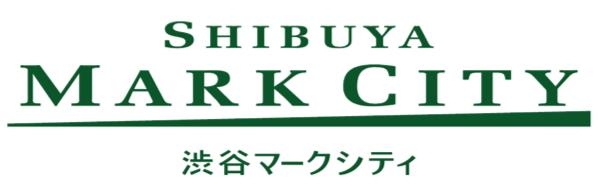 SHIBUYA
MARK CITY
渋谷マークシティ